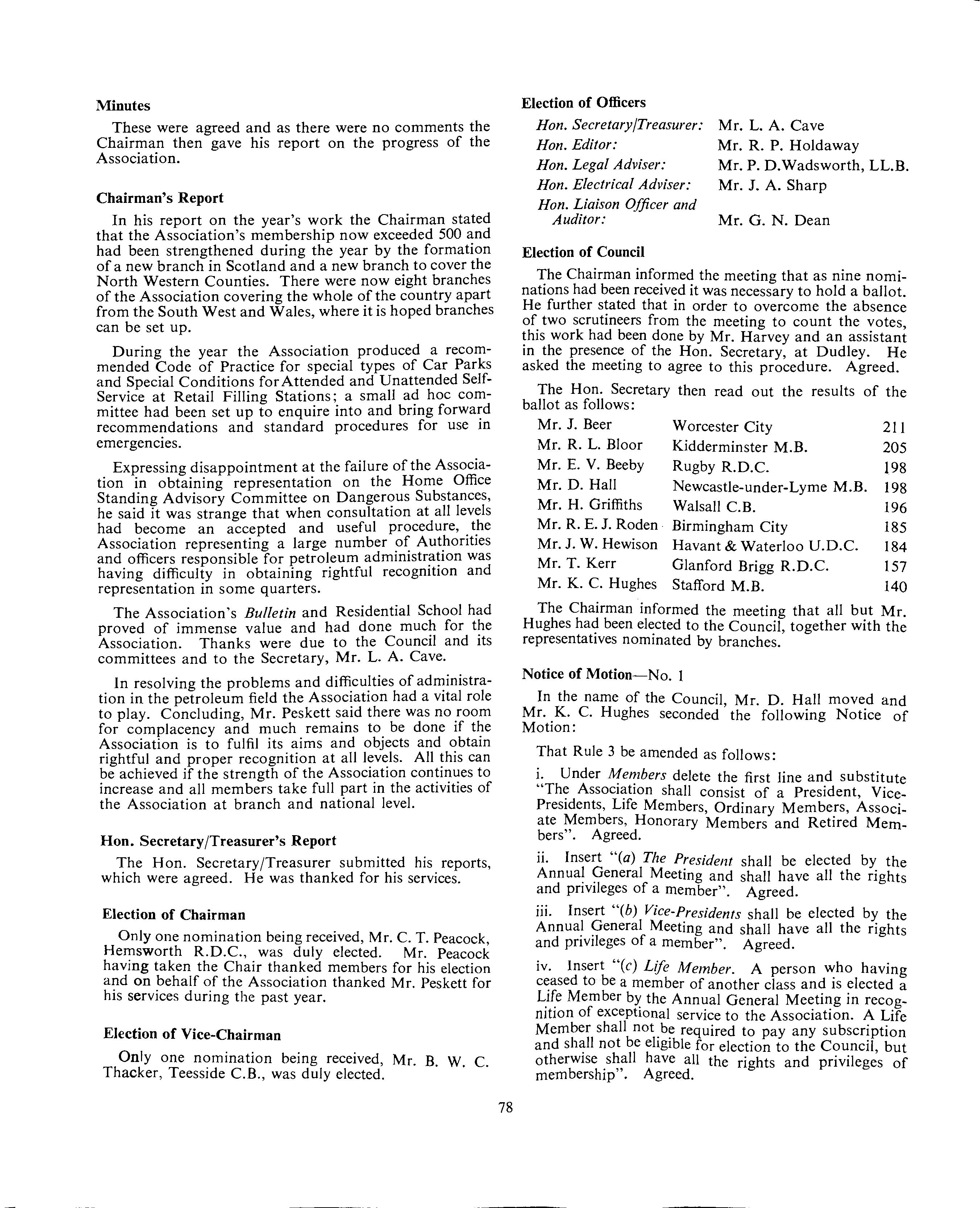 Minutes

These were agreed and as there were no comments the Chairman then gave his report on the progress of the Association.

Chairman's Report

In his report on the year's work the Chairman stated that the Association's membership now exceeded 500 and had been strengthened during the year by the formation of a new branch in Scotland and a new branch to cover the North Western Counties. There were now eight branches of the Association covering the whole of the country apart from the South West and Wales, where it is hoped branches can be set up.

During the year the Association produced a recommended Code of Practice for special types of Car Parks and Special Conditions for Attended and Unattended Self-Service at Retail Filling Stations; a small ad hoc committee had been set up to enquire into and bring forward recommendations and standard procedures for use in emergencies.

Expressing disappointment at the failure of the Association in obtaining representation on the Home Office Standing Advisory Committee on Dangerous Substances, he said it was strange that when consultation at all levels had become an accepted and useful procedure, the Association representing a large number of Authorities and officers responsible for petroleum administration was having difficulty in obtaining rightful recognition and representation in some quarters.

The Association's Bulletin and Residential School had proved of immense value and had done much for the Association. Thanks were due to the Council and its committees and to the Secretary, Mr. L. A. Cave.

In resolving the problems and difficulties of administration in the petroleum field the Association had a vital role to play. Concluding, Mr. Peskett said there was no room for complacency and much remains to be done if the Association is to fulfil its aims and objects and obtain rightful and proper recognition at all levels. All this can be achieved if the strength of the Association continues to increase and all members take full part in the activities of the Association at branch and national level.

Hon. Secretary/Treasurer's Report

The Hon. Secretary/Treasurer submitted his reports, which were agreed. He was thanked for his services.

Election of Chairman

Only one nomination being received, Mr. C. T. Peacock, Hemsworth R.D.C., was duly elected. Mr. Peacock having taken the Chair thanked members for his election and on behalf of the Association thanked Mr. Peskett for his services during the past year.

Election of Vice-Chairman

Only one nomination being received, Mr. B. W. C. Thacker, Teesside C.B., was duly elected.

Election of Officers

| | |
|---|---|
| Hon. Secretary/Treasurer: | Mr. L. A. Cave |
| Hon. Editor: | Mr. R. P. Holdaway |
| Hon. Legal Adviser: | Mr. P. D.Wadsworth, LL.B. |
| Hon. Electrical Adviser: | Mr. J. A. Sharp |
| Hon. Liaison Officer and Auditor: | Mr. G. N. Dean |

Election of Council

The Chairman informed the meeting that as nine nominations had been received it was necessary to hold a ballot. He further stated that in order to overcome the absence of two scrutineers from the meeting to count the votes, this work had been done by Mr. Harvey and an assistant in the presence of the Hon. Secretary, at Dudley. He asked the meeting to agree to this procedure. Agreed.

The Hon. Secretary then read out the results of the ballot as follows:

| | | |
|---|---|---|
| Mr. J. Beer | Worcester City | 211 |
| Mr. R. L. Bloor | Kidderminster M.B. | 205 |
| Mr. E. V. Beeby | Rugby R.D.C. | 198 |
| Mr. D. Hall | Newcastle-under-Lyme M.B. | 198 |
| Mr. H. Griffiths | Walsall C.B. | 196 |
| Mr. R. E. J. Roden | Birmingham City | 185 |
| Mr. J. W. Hewison | Havant & Waterloo U.D.C. | 184 |
| Mr. T. Kerr | Glanford Brigg R.D.C. | 157 |
| Mr. K. C. Hughes | Stafford M.B. | 140 |

The Chairman informed the meeting that all but Mr. Hughes had been elected to the Council, together with the representatives nominated by branches.

Notice of Motion—No. 1

In the name of the Council, Mr. D. Hall moved and Mr. K. C. Hughes seconded the following Notice of Motion:

That Rule 3 be amended as follows:

i. Under Members delete the first line and substitute "The Association shall consist of a President, Vice-Presidents, Life Members, Ordinary Members, Associate Members, Honorary Members and Retired Members". Agreed.

ii. Insert "(a) The President shall be elected by the Annual General Meeting and shall have all the rights and privileges of a member". Agreed.

iii. Insert "(b) Vice-Presidents shall be elected by the Annual General Meeting and shall have all the rights and privileges of a member". Agreed.

iv. Insert "(c) Life Member. A person who having ceased to be a member of another class and is elected a Life Member by the Annual General Meeting in recognition of exceptional service to the Association. A Life Member shall not be required to pay any subscription and shall not be eligible for election to the Council, but otherwise shall have all the rights and privileges of membership". Agreed.

78